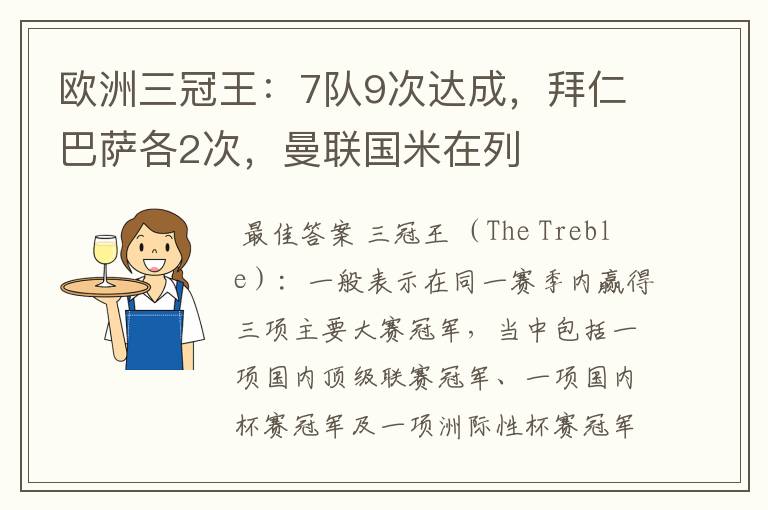 欧洲三冠王：7队9次达成，拜仁巴萨各2次，曼联国米在列

最佳答案 三冠王（The Treble）：一般表示在同一赛季内赢得三项主要大赛冠军，当中包括一项国内顶级联赛冠军、一项国内杯赛冠军及一项洲际性杯赛冠军